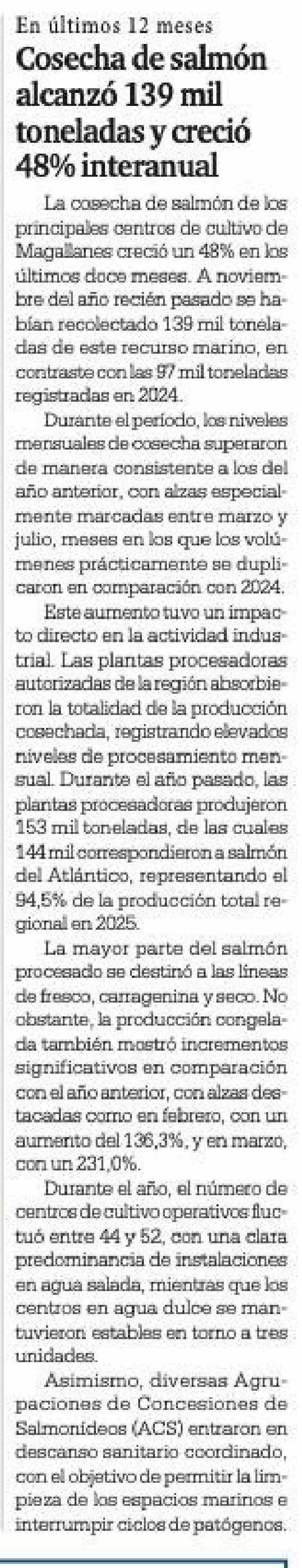 En últimos 12 meses

Cosecha de salmón alcanzó 139 mil toneladas y creció 48% interanual

La cosecha de salmón de los principales centros de cultivo de Magallanes creció un 48% en los últimos doce meses. A noviembre del año recién pasado se habían recolectado 139 mil toneladas de este recurso marino, en contraste con las 97 mil toneladas registradas en 2024.

Durante el período, los niveles mensuales de cosecha superaron de manera consistente a los del año anterior, con alzas especialmente marcadas entre marzo y julio, meses en los que los volúmenes prácticamente se duplicaron en comparación con 2024.

Este aumento tuvo un impacto directo en la actividad industrial. Las plantas procesadoras autorizadas de la región absorbieron la totalidad de la producción cosechada, registrando elevados niveles de procesamiento mensual. Durante el año pasado, las plantas procesadoras produjeron 153 mil toneladas, de las cuales 144 mil correspondieron a salmón del Atlántico, representando el 94,5% de la producción total regional en 2025.

La mayor parte del salmón procesado se destinó a las líneas de fresco, carragenina y seco. No obstante, la producción congelada también mostró incrementos significativos en comparación con el año anterior, con alzas destacadas como en febrero, con un aumento del 136,3%, y en marzo, con un 231,0%.

Durante el año, el número de centros de cultivo operativos fluctuó entre 44 y 52, con una clara predominancia de instalaciones en agua salada, mientras que los centros en agua dulce se mantuvieron estables en torno a tres unidades.

Asimismo, diversas Agrupaciones de Concesiones de Salmonídeos (ACS) entraron en descanso sanitario coordinado, con el objetivo de permitir la limpieza de los espacios marinos e interrumpir ciclos de patógenos.